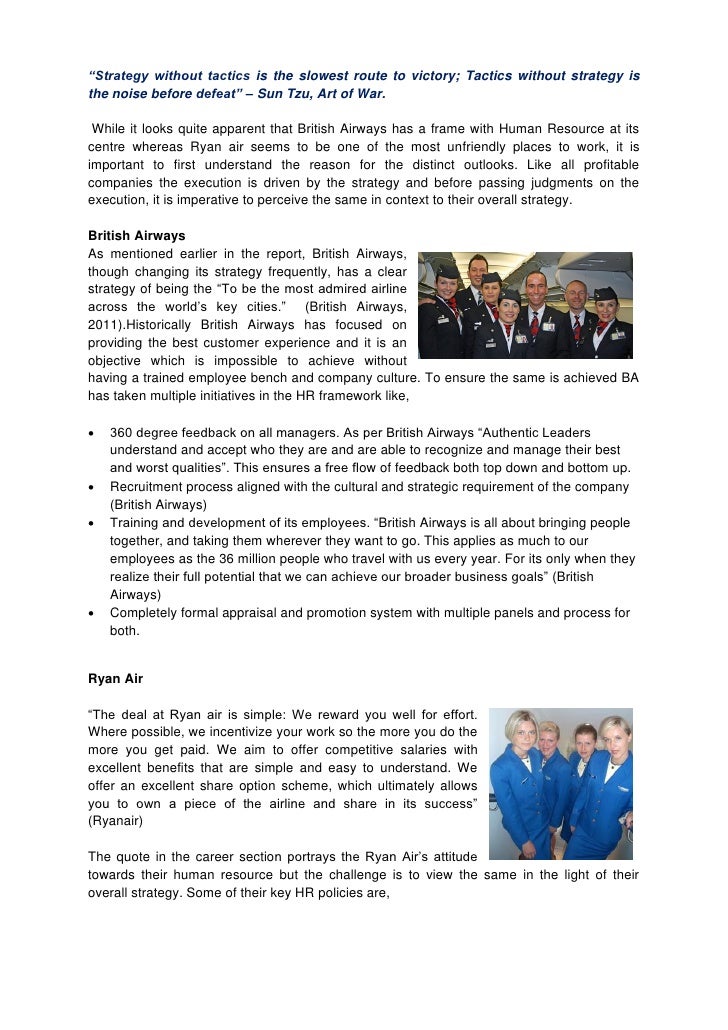 “Strategy without tactics is the slowest route to victory; Tactics without strategy is the noise before defeat” – Sun Tzu, Art of War.

While it looks quite apparent that British Airways has a frame with Human Resource at its centre whereas Ryan air seems to be one of the most unfriendly places to work, it is important to first understand the reason for the distinct outlooks. Like all profitable companies the execution is driven by the strategy and before passing judgments on the execution, it is imperative to perceive the same in context to their overall strategy.

British Airways
As mentioned earlier in the report, British Airways, though changing its strategy frequently, has a clear strategy of being the “To be the most admired airline across the world’s key cities.” (British Airways, 2011).Historically British Airways has focused on providing the best customer experience and it is an objective which is impossible to achieve without having a trained employee bench and company culture. To ensure the same is achieved BA has taken multiple initiatives in the HR framework like,

• 360 degree feedback on all managers. As per British Airways “Authentic Leaders understand and accept who they are and are able to recognize and manage their best and worst qualities”. This ensures a free flow of feedback both top down and bottom up.
• Recruitment process aligned with the cultural and strategic requirement of the company (British Airways)
• Training and development of its employees. “British Airways is all about bringing people together, and taking them wherever they want to go. This applies as much to our employees as the 36 million people who travel with us every year. For its only when they realize their full potential that we can achieve our broader business goals” (British Airways)
• Completely formal appraisal and promotion system with multiple panels and process for both.

Ryan Air

“The deal at Ryan air is simple: We reward you well for effort. Where possible, we incentivize your work so the more you do the more you get paid. We aim to offer competitive salaries with excellent benefits that are simple and easy to understand. We offer an excellent share option scheme, which ultimately allows you to own a piece of the airline and share in its success” (Ryanair)

The quote in the career section portrays the Ryan Air’s attitude towards their human resource but the challenge is to view the same in the light of their overall strategy. Some of their key HR policies are,